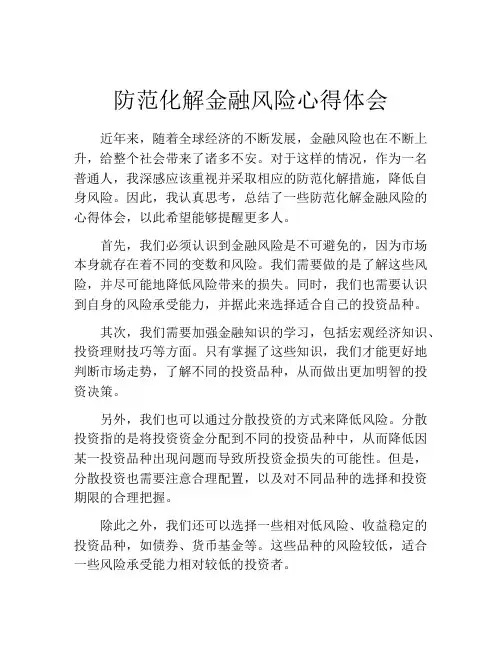 防范化解金融风险心得体会

近年来，随着全球经济的不断发展，金融风险也在不断上升，给整个社会带来了诸多不安。对于这样的情况，作为一名普通人，我深感应该重视并采取相应的防范化解措施，降低自身风险。因此，我认真思考，总结了一些防范化解金融风险的心得体会，以此希望能够提醒更多人。

首先，我们必须认识到金融风险是不可避免的，因为市场本身就存在着不同的变数和风险。我们需要做的是了解这些风险，并尽可能地降低风险带来的损失。同时，我们也需要认识到自身的风险承受能力，并据此来选择适合自己的投资品种。

其次，我们需要加强金融知识的学习，包括宏观经济知识、投资理财技巧等方面。只有掌握了这些知识，我们才能更好地判断市场走势，了解不同的投资品种，从而做出更加明智的投资决策。

另外，我们也可以通过分散投资的方式来降低风险。分散投资指的是将投资资金分配到不同的投资品种中，从而降低因某一投资品种出现问题而导致所投资金损失的可能性。但是，分散投资也需要注意合理配置，以及对不同品种的选择和投资期限的合理把握。

除此之外，我们还可以选择一些相对低风险、收益稳定的投资品种，如债券、货币基金等。这些品种的风险较低，适合一些风险承受能力相对较低的投资者。